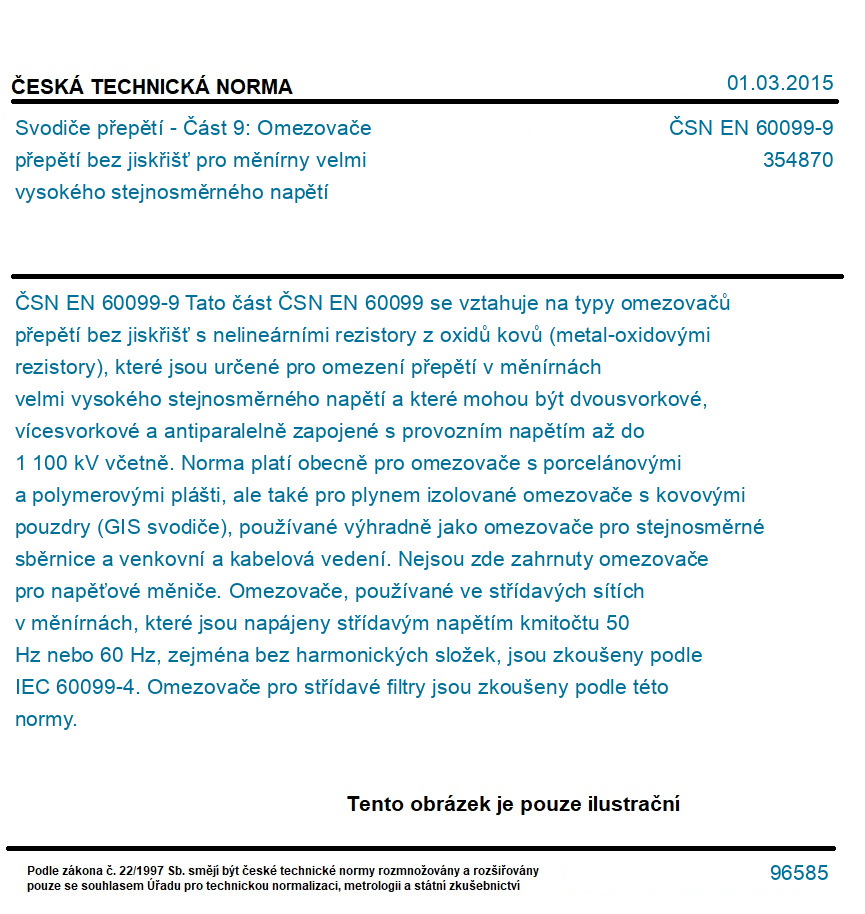 ČESKÁ TECHNICKÁ NORMA

01.03.2015

Svodiče přepětí - Část 9: Omezovače přepětí bez jiskřišť pro měnírny velmi vysokého stejnosměrného napětí

ČSN EN 60099-9
354870

ČSN EN 60099-9 Tato část ČSN EN 60099 se vztahuje na typy omezovačů přepětí bez jiskřišť s nelineárními rezistory z oxidů kovů (metal-oxidovými rezistory), které jsou určené pro omezení přepětí v měnírnách velmi vysokého stejnosměrného napětí a které mohou být dvousvorkové, vícesvorkové a antiparalelně zapojené s provozním napětím až do 1 100 kV včetně. Norma platí obecně pro omezovače s porcelánovými a polymerovými plášti, ale také pro plynem izolované omezovače s kovovými pouzdry (GIS svodiče), používané výhradně jako omezovače pro stejnosměrné sběrnice a venkovní a kabelová vedení. Nejsou zde zahrnuty omezovače pro napěťové měniče. Omezovače, používané ve střídavých sítích v měnírnách, které jsou napájeny střídavým napětím kmitočtu 50 Hz nebo 60 Hz, zejména bez harmonických složek, jsou zkoušeny podle IEC 60099-4. Omezovače pro střídavé filtry jsou zkoušeny podle této normy.

Tento obrázek je pouze ilustrační

Podle zákona č. 22/1997 Sb. smějí být české technické normy rozmnožovány a rozšiřovány pouze se souhlasem Úřadu pro technickou normalizaci, metrologii a státní zkušebnictví

96585